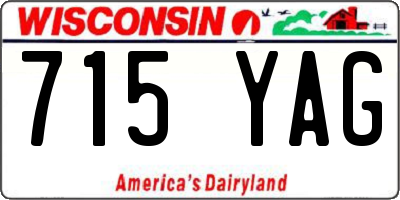 WISCONSIN

715 YAG

America's Dairyland